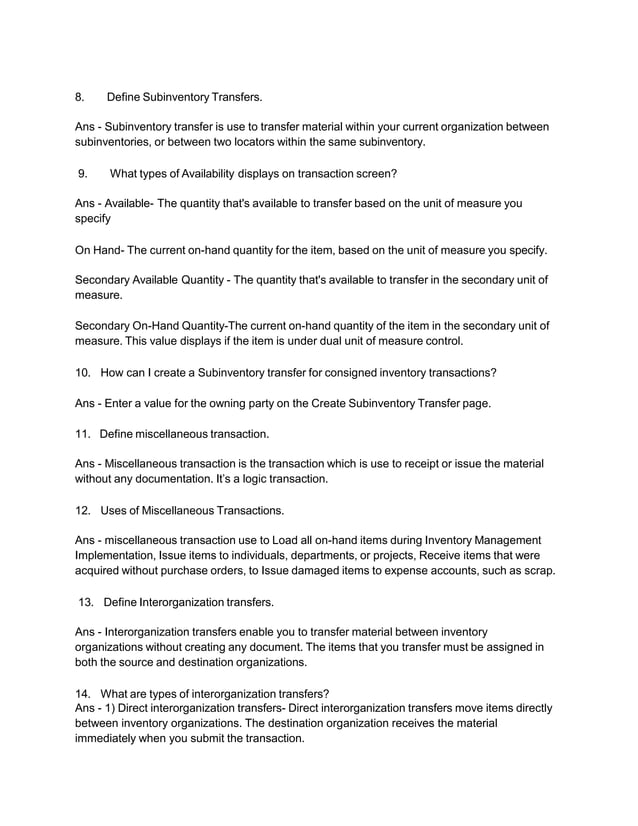 8. Define Subinventory Transfers.

Ans - Subinventory transfer is use to transfer material within your current organization between subinventories, or between two locators within the same subinventory.

9. What types of Availability displays on transaction screen?

Ans - Available- The quantity that's available to transfer based on the unit of measure you specify

On Hand- The current on-hand quantity for the item, based on the unit of measure you specify.

Secondary Available Quantity - The quantity that's available to transfer in the secondary unit of measure.

Secondary On-Hand Quantity-The current on-hand quantity of the item in the secondary unit of measure. This value displays if the item is under dual unit of measure control.

10. How can I create a Subinventory transfer for consigned inventory transactions?

Ans - Enter a value for the owning party on the Create Subinventory Transfer page.

11. Define miscellaneous transaction.

Ans - Miscellaneous transaction is the transaction which is use to receipt or issue the material without any documentation. It's a logic transaction.

12. Uses of Miscellaneous Transactions.

Ans - miscellaneous transaction use to Load all on-hand items during Inventory Management Implementation, Issue items to individuals, departments, or projects, Receive items that were acquired without purchase orders, to Issue damaged items to expense accounts, such as scrap.

13. Define Interorganization transfers.

Ans - Interorganization transfers enable you to transfer material between inventory organizations without creating any document. The items that you transfer must be assigned in both the source and destination organizations.

14. What are types of interorganization transfers?
Ans - 1) Direct interorganization transfers- Direct interorganization transfers move items directly between inventory organizations. The destination organization receives the material immediately when you submit the transaction.